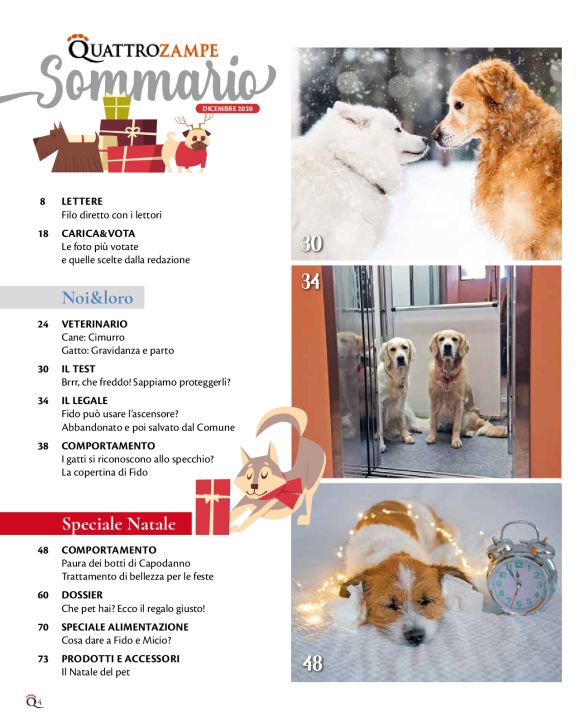 QUATTROZAMPE
Sommario
DICEMBRE 2020

8 LETTERE
Filo diretto con i lettori

18 CARICA&VOTA
Le foto più votate e quelle scelte dalla redazione

Noi&loro

24 VETERINARIO
Cane: Cimurro
Gatto: Gravidanza e parto

30 IL TEST
Brrr, che freddo! Sappiamo proteggerli?

34 IL LEGALE
Fido può usare l'ascensore?
Abbandonato e poi salvato dal Comune

38 COMPORTAMENTO
I gatti si riconoscono allo specchio?
La copertina di Fido

Speciale Natale

48 COMPORTAMENTO
Paura dei botti di Capodanno
Trattamento di bellezza per le feste

60 DOSSIER
Che pet hai? Ecco il regalo giusto!

70 SPECIALE ALIMENTAZIONE
Cosa dare a Fido e Micio?

73 PRODOTTI E ACCESSORI
Il Natale del pet

30

34

48

Q4